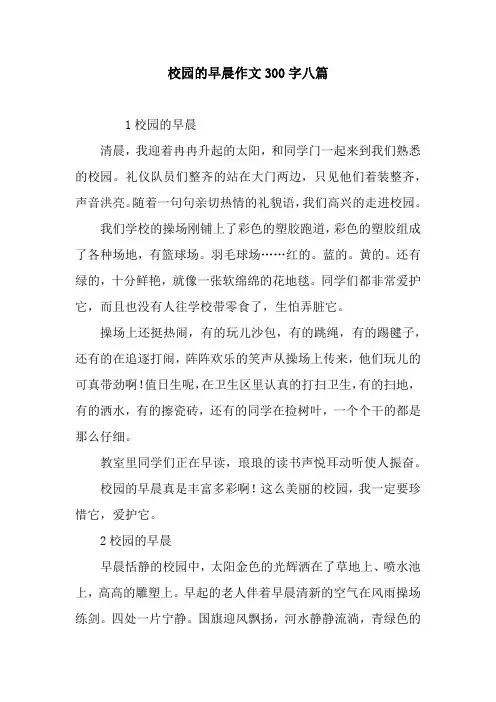 校园的早晨作文300字八篇

1校园的早晨

清晨，我迎着冉冉升起的太阳，和同学门一起来到我们熟悉的校园。礼仪队员们整齐的站在大门两边，只见他们着装整齐，声音洪亮。随着一句句亲切热情的礼貌语，我们高兴的走进校园。

我们学校的操场刚铺上了彩色的塑胶跑道，彩色的塑胶组成了各种场地，有篮球场。羽毛球场……红的。蓝的。黄的。还有绿的，十分鲜艳，就像一张软绵绵的花地毯。同学们都非常爱护它，而且也没有人往学校带零食了，生怕弄脏它。

操场上还挺热闹，有的玩儿沙包，有的跳绳，有的踢毽子，还有的在追逐打闹，阵阵欢乐的笑声从操场上传来，他们玩儿的可真带劲啊！值日生呢，在卫生区里认真的打扫卫生，有的扫地，有的洒水，有的擦瓷砖，还有的同学在捡树叶，一个个干的都是那么仔细。

教室里同学们正在早读，琅琅的读书声悦耳动听使人振奋。

校园的早晨真是丰富多彩啊！这么美丽的校园，我一定要珍惜它，爱护它。

2校园的早晨

早晨恬静的校园中，太阳金色的光辉洒在了草地上、喷水池上，高高的雕塑上。早起的老人伴着早晨清新的空气在风雨操场练剑。四处一片宁静。国旗迎风飘扬，河水静静流淌，青绿色的